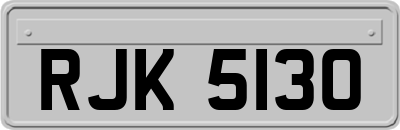 RJK 5130